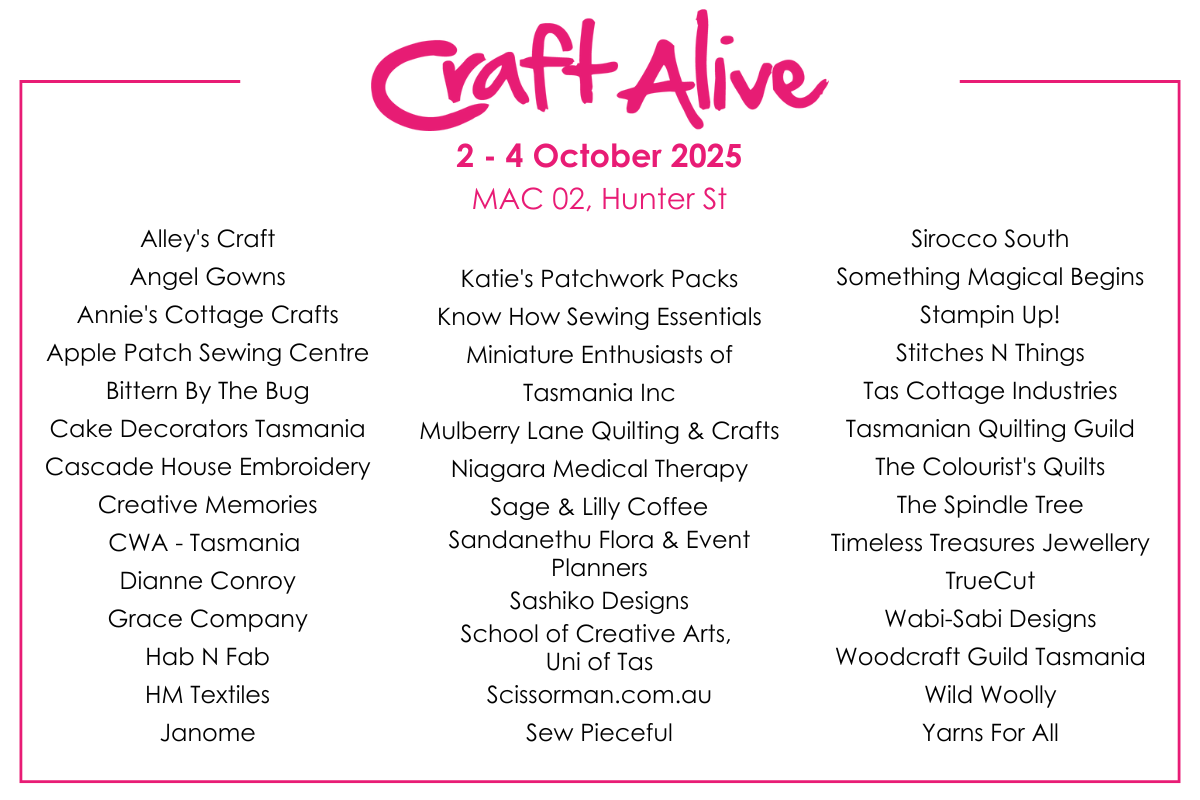 Craft Alive

2 - 4 October 2025

MAC 02, Hunter St

Alley's Craft
Angel Gowns
Annie's Cottage Crafts
Apple Patch Sewing Centre
Bittern By The Bug
Cake Decorators Tasmania
Cascade House Embroidery
Creative Memories
CWA - Tasmania
Dianne Conroy
Grace Company
Hab N Fab
HM Textiles
Janome

Katie's Patchwork Packs
Know How Sewing Essentials
Miniature Enthusiasts of Tasmania Inc
Mulberry Lane Quilting & Crafts
Niagara Medical Therapy
Sage & Lilly Coffee
Sandanethu Flora & Event Planners
Sashiko Designs
School of Creative Arts, Uni of Tas
Scissorman.com.au
Sew Pieceful

Sirocco South
Something Magical Begins
Stampin Up!
Stitches N Things
Tas Cottage Industries
Tasmanian Quilting Guild
The Colourist's Quilts
The Spindle Tree
Timeless Treasures Jewellery
TrueCut
Wabi-Sabi Designs
Woodcraft Guild Tasmania
Wild Woolly
Yarns For All